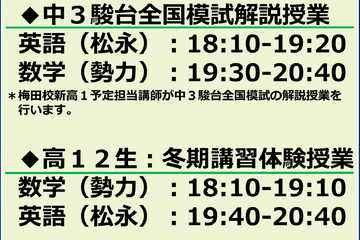 ◆中３駿台全国模試解説授業

英語（松永）：18:10-19:20
数学（勢力）：19:30-20:40

＊梅田校新高１予定担当講師が中３駿台全国模試の解説授業を行います。

◆高１２生：冬期講習体験授業

数学（勢力）：18:10-19:10
英語（松永）：19:40-20:40